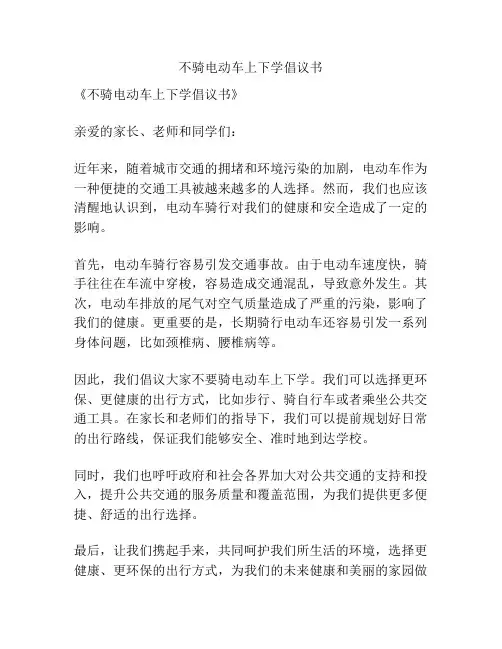 不骑电动车上下学倡议书

《不骑电动车上下学倡议书》

亲爱的家长、老师和同学们：

近年来，随着城市交通的拥堵和环境污染的加剧，电动车作为一种便捷的交通工具被越来越多的人选择。然而，我们也应该清醒地认识到，电动车骑行对我们的健康和安全造成了一定的影响。

首先，电动车骑行容易引发交通事故。由于电动车速度快，骑手往往在车流中穿梭，容易造成交通混乱，导致意外发生。其次，电动车排放的尾气对空气质量造成了严重的污染，影响了我们的健康。更重要的是，长期骑行电动车还容易引发一系列身体问题，比如颈椎病、腰椎病等。

因此，我们倡议大家不要骑电动车上下学。我们可以选择更环保、更健康的出行方式，比如步行、骑自行车或者乘坐公共交通工具。在家长和老师们的指导下，我们可以提前规划好日常的出行路线，保证我们能够安全、准时地到达学校。

同时，我们也呼吁政府和社会各界加大对公共交通的支持和投入，提升公共交通的服务质量和覆盖范围，为我们提供更多便捷、舒适的出行选择。

最后，让我们携起手来，共同呵护我们所生活的环境，选择更健康、更环保的出行方式，为我们的未来健康和美丽的家园做